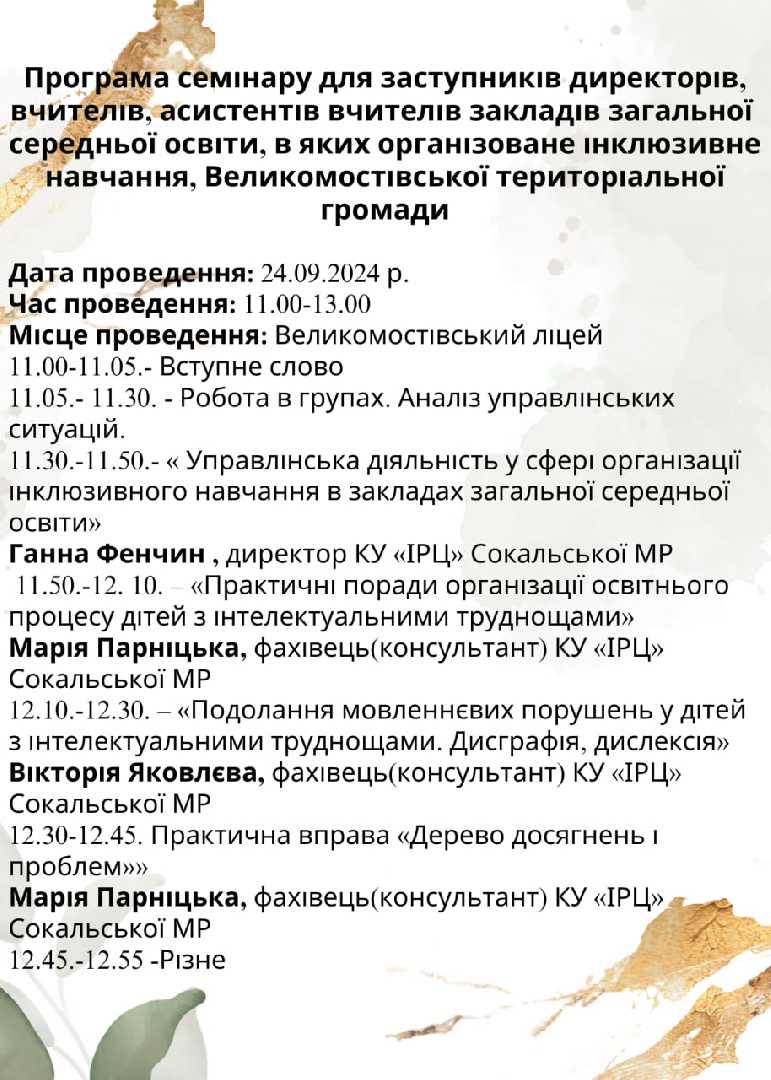 Програма семінару для заступників директорів, вчителів, асистентів вчителів закладів загальної середньої освіти, в яких організоване інклюзивне навчання, Великомостівської територіальної громади

Дата проведення: 24.09.2024 р.
Час проведення: 11.00-13.00
Місце проведення: Великомостівський ліцей
11.00-11.05.- Вступне слово
11.05.- 11.30. - Робота в групах. Аналіз управлінських ситуацій.
11.30.-11.50.- « Управлінська діяльність у сфері організації інклюзивного навчання в закладах загальної середньої освіти»
Ганна Фенчин , директор КУ «ІРЦ» Сокальської МР
11.50.-12. 10. – «Практичні поради організації освітнього процесу дітей з інтелектуальними труднощами»
Марія Парніцька, фахівець(консультант) КУ «ІРЦ» Сокальської МР
12.10.-12.30. – «Подолання мовленнєвих порушень у дітей з інтелектуальними труднощами. Дисграфія, дислексія»
Вікторія Яковлєва, фахівець(консультант) КУ «ІРЦ» Сокальської МР
12.30-12.45. Практична вправа «Дерево досягнень і проблем»»
Марія Парніцька, фахівець(консультант) КУ «ІРЦ» Сокальської МР
12.45.-12.55 -Різне